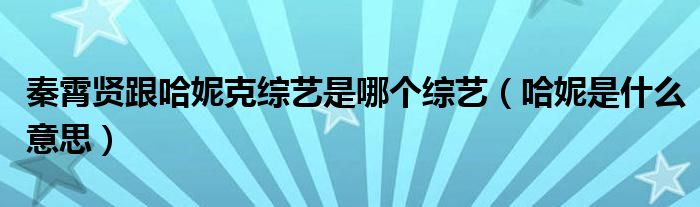 秦霄贤跟哈妮克综艺是哪个综艺（哈妮是什么意思）